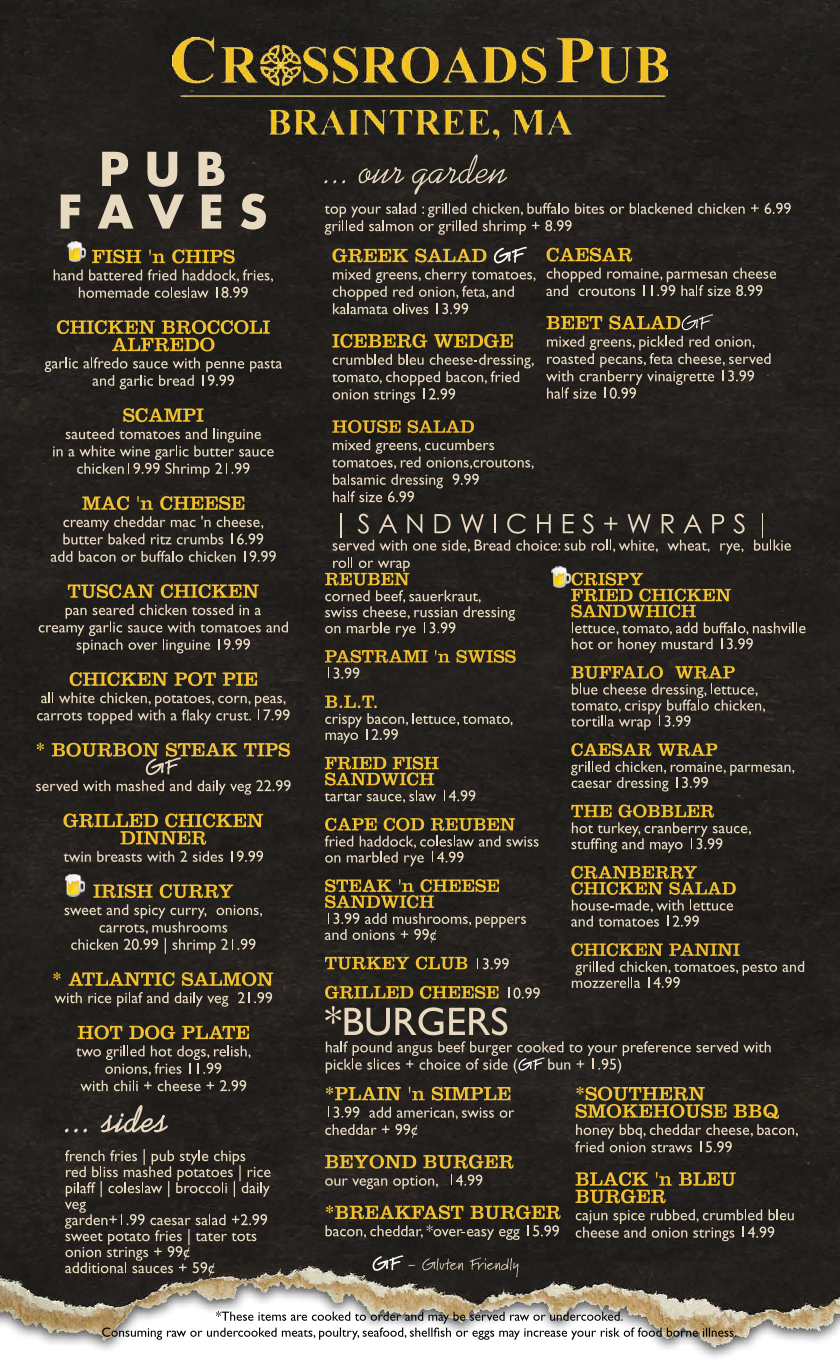 CROSSROADS PUB
BRAINTREE, MA

PUB FAVES

FISH 'n CHIPS
hand battered fried haddock, fries, homemade coleslaw 18.99

CHICKEN BROCCOLI ALFREDO
garlic alfredo sauce with penne pasta and garlic bread 19.99

SCAMPI
sauteed tomatoes and linguine in a white wine garlic butter sauce chicken19.99 Shrimp 21.99

MAC 'n CHEESE
creamy cheddar mac 'n cheese, butter baked ritz crumbs 16.99 add bacon or buffalo chicken 19.99

TUSCAN CHICKEN
pan seared chicken tossed in a creamy garlic sauce with tomatoes and spinach over linguine 19.99

CHICKEN POT PIE
all white chicken, potatoes, corn, peas, carrots topped with a flaky crust. 17.99

* BOURBON STEAK TIPS GF
served with mashed and daily veg 22.99

GRILLED CHICKEN DINNER
twin breasts with 2 sides 19.99

IRISH CURRY
sweet and spicy curry, onions, carrots, mushrooms
chicken 20.99 | shrimp 21.99

* ATLANTIC SALMON
with rice pilaf and daily veg 21.99

HOT DOG PLATE
two grilled hot dogs, relish, onions, fries 11.99
with chili + cheese + 2.99

... sides
french fries | pub style chips
red bliss mashed potatoes | rice pilaff | coleslaw | broccoli | daily veg
garden+1.99 caesar salad +2.99
sweet potato fries | tater tots
onion strings + 99¢
additional sauces + 59¢

... our garden
top your salad : grilled chicken, buffalo bites or blackened chicken + 6.99 grilled salmon or grilled shrimp + 8.99

GREEK SALAD GF
mixed greens, cherry tomatoes, chopped red onion, feta, and kalamata olives 13.99

ICEBERG WEDGE
crumbled bleu cheese-dressing, tomato, chopped bacon, fried onion strings 12.99

HOUSE SALAD
mixed greens, cucumbers tomatoes, red onions,croutons, balsamic dressing 9.99
half size 6.99

CAESAR
chopped romaine, parmesan cheese and croutons 11.99 half size 8.99

BEET SALAD GF
mixed greens, pickled red onion, roasted pecans, feta cheese, served with cranberry vinaigrette 13.99
half size 10.99

| SANDWICHES+WRAPS |
served with one side, Bread choice: sub roll, white, wheat, rye, bulkie roll or wrap

REUBEN
corned beef, sauerkraut, swiss cheese, russian dressing on marble rye 13.99

PASTRAMI 'n SWISS
13.99

B.L.T.
crispy bacon, lettuce, tomato, mayo 12.99

FRIED FISH SANDWICH
tartar sauce, slaw 14.99

CAPE COD REUBEN
fried haddock, coleslaw and swiss on marbled rye 14.99

STEAK 'n CHEESE SANDWICH
13.99 add mushrooms, peppers and onions + 99¢

TURKEY CLUB 13.99

GRILLED CHEESE 10.99

CRISPY FRIED CHICKEN SANDWHICH
lettuce, tomato, add buffalo, nashville hot or honey mustard 13.99

BUFFALO WRAP
blue cheese dressing, lettuce, tomato, crispy buffalo chicken, tortilla wrap 13.99

CAESAR WRAP
grilled chicken, romaine, parmesan, caesar dressing 13.99

THE GOBBLER
hot turkey, cranberry sauce, stuffing and mayo 13.99

CRANBERRY CHICKEN SALAD
house-made, with lettuce and tomatoes 12.99

CHICKEN PANINI
grilled chicken, tomatoes, pesto and mozzerella 14.99

*BURGERS
half pound angus beef burger cooked to your preference served with pickle slices + choice of side (GF bun + 1.95)

*PLAIN 'n SIMPLE
13.99 add american, swiss or cheddar + 99¢

BEYOND BURGER
our vegan option, 14.99

*BREAKFAST BURGER
bacon, cheddar, *over-easy egg 15.99

*SOUTHERN SMOKEHOUSE BBQ
honey bbq, cheddar cheese, bacon, fried onion straws 15.99

BLACK 'n BLEU BURGER
cajun spice rubbed, crumbled bleu cheese and onion strings 14.99

GF - Gluten Friendly

*These items are cooked to order and may be served raw or undercooked.
Consuming raw or undercooked meats, poultry, seafood, shellfish or eggs may increase your risk of food borne illness.